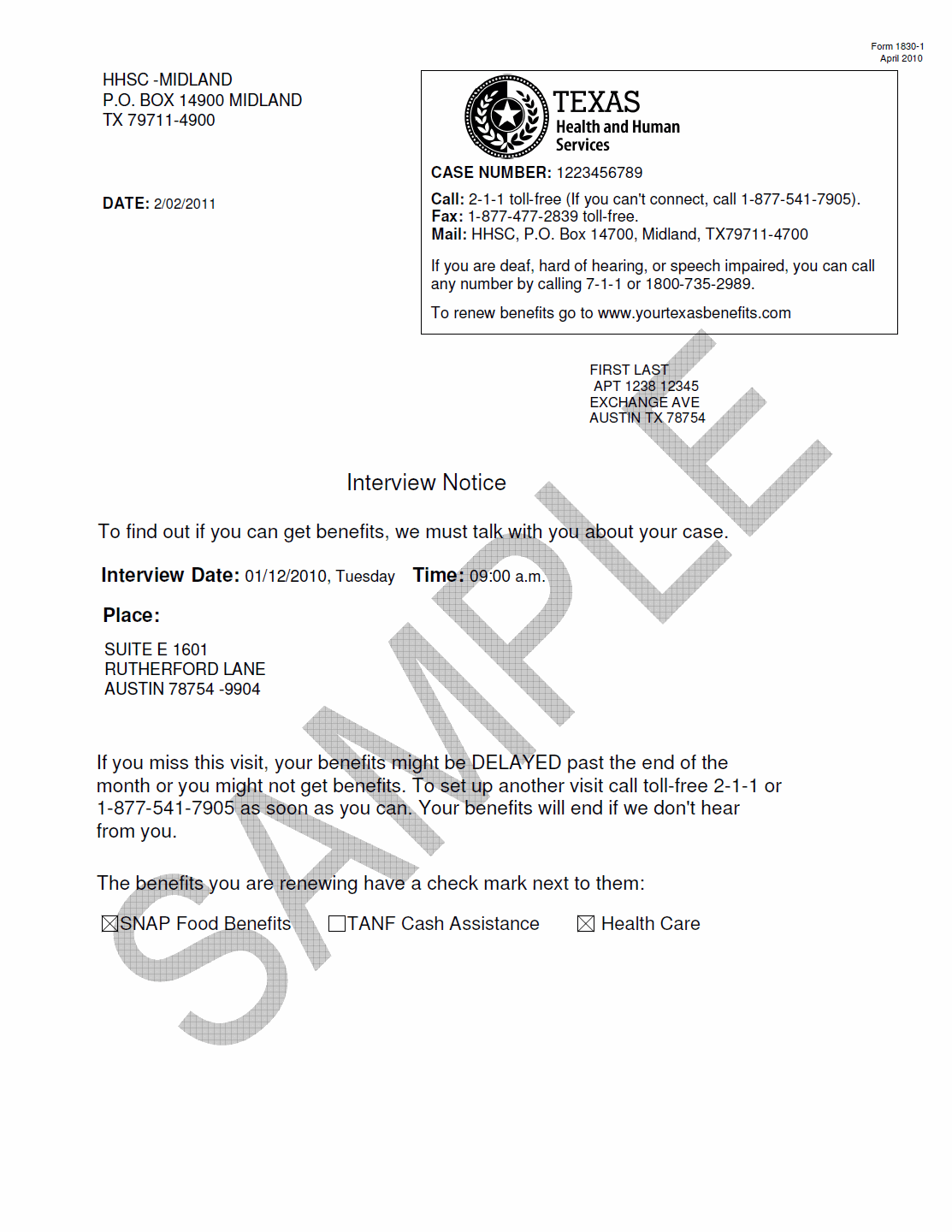 Form 1830-1
April 2010

HHSC -MIDLAND
P.O. BOX 14900 MIDLAND
TX 79711-4900

DATE: 2/02/2011

TEXAS
Health and Human Services

CASE NUMBER: 1223456789

Call: 2-1-1 toll-free (If you can't connect, call 1-877-541-7905).
Fax: 1-877-477-2839 toll-free.
Mail: HHSC, P.O. Box 14700, Midland, TX79711-4700

If you are deaf, hard of hearing, or speech impaired, you can call any number by calling 7-1-1 or 1800-735-2989.

To renew benefits go to www.yourtexasbenefits.com

FIRST LAST
APT 1238 12345
EXCHANGE AVE
AUSTIN TX 78754

Interview Notice

To find out if you can get benefits, we must talk with you about your case.

Interview Date: 01/12/2010, Tuesday Time: 09:00 a.m.

Place:

SUITE E 1601
RUTHERFORD LANE
AUSTIN 78754 -9904

If you miss this visit, your benefits might be DELAYED past the end of the month or you might not get benefits. To set up another visit call toll-free 2-1-1 or 1-877-541-7905 as soon as you can. Your benefits will end if we don't hear from you.

The benefits you are renewing have a check mark next to them:

☒SNAP Food Benefits ☐TANF Cash Assistance ☒ Health Care

SAMPLE